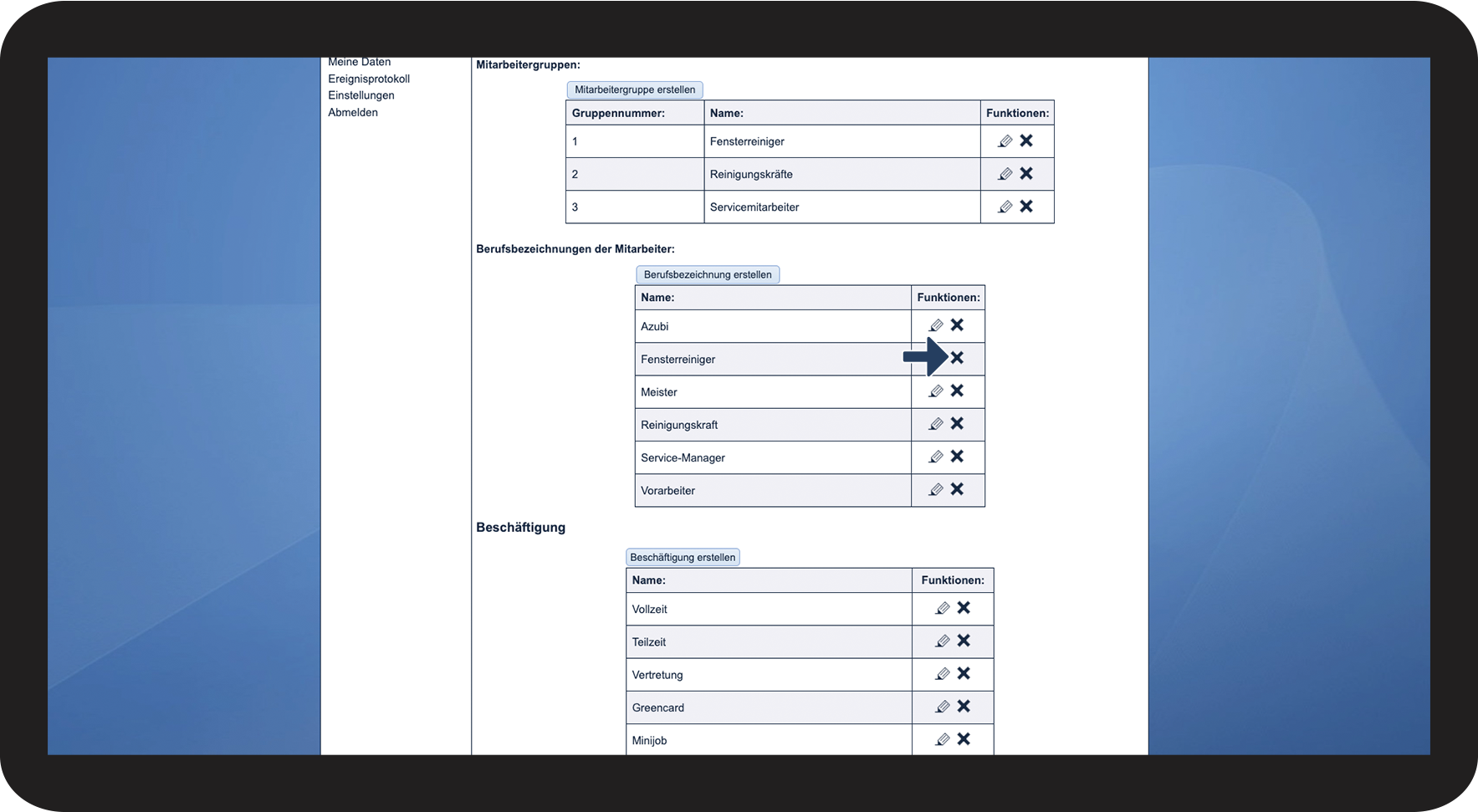 Meine Daten
Ereignisprotokoll
Einstellungen
Abmelden

Mitarbeitergruppen:

Mitarbeitergruppe erstellen

| Gruppennummer: | Name: | Funktionen: |
|---|---|---|
| 1 | Fensterreiniger | |
| 2 | Reinigungskräfte | |
| 3 | Servicemitarbeiter | |

Berufsbezeichnungen der Mitarbeiter:

Berufsbezeichnung erstellen

| Name: | Funktionen: |
|---|---|
| Azubi | |
| Fensterreiniger | |
| Meister | |
| Reinigungskraft | |
| Service-Manager | |
| Vorarbeiter | |

Beschäftigung

Beschäftigung erstellen

| Name: | Funktionen: |
|---|---|
| Vollzeit | |
| Teilzeit | |
| Vertretung | |
| Greencard | |
| Minijob | |